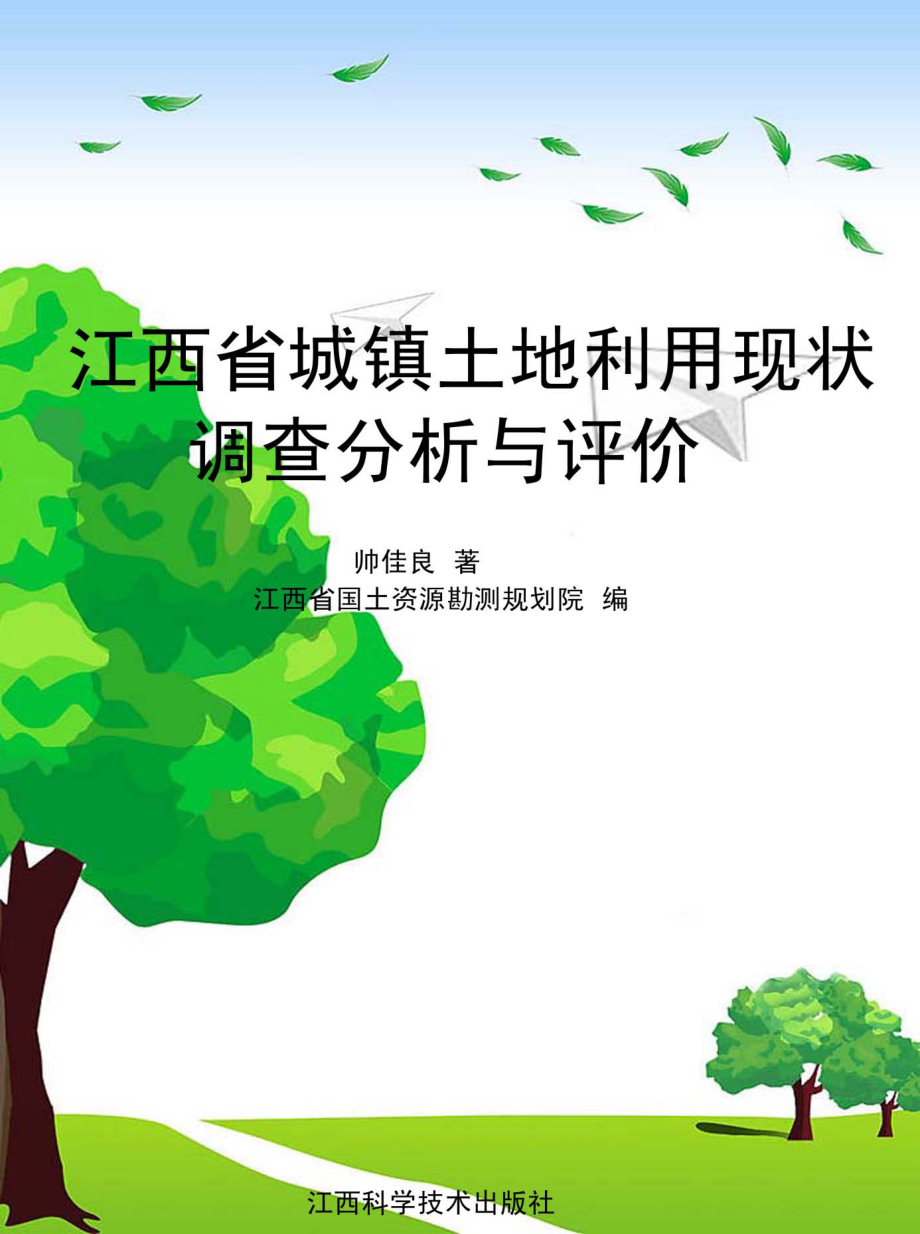 江西省城镇土地利用现状调查分析与评价

帅佳良 著
江西省国土资源勘测规划院 编

江西科学技术出版社